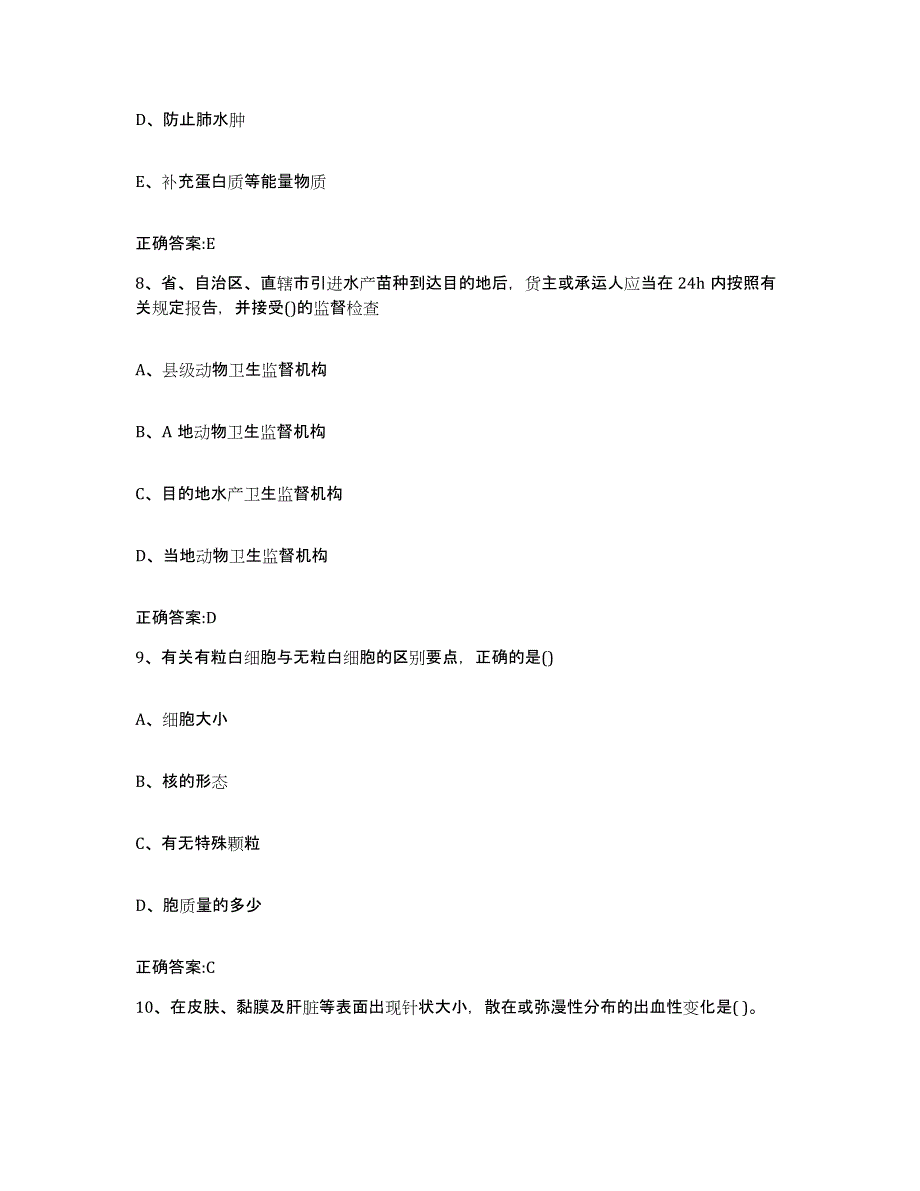 D、防止肺水肿

E、补充蛋白质等能量物质

正确答案:E

8、省、自治区、直辖市引进水产苗种到达目的地后，货主或承运人应当在 24h 内按照有关规定报告，并接受()的监督检查

A、县级动物卫生监督机构

B、A 地动物卫生监督机构

C、目的地水产卫生监督机构

D、当地动物卫生监督机构

正确答案:D

9、有关有粒白细胞与无粒白细胞的区别要点，正确的是()

A、细胞大小

B、核的形态

C、有无特殊颗粒

D、胞质量的多少

正确答案:C

10、在皮肤、黏膜及肝脏等表面出现针状大小，散在或弥漫性分布的出血性变化是( )。